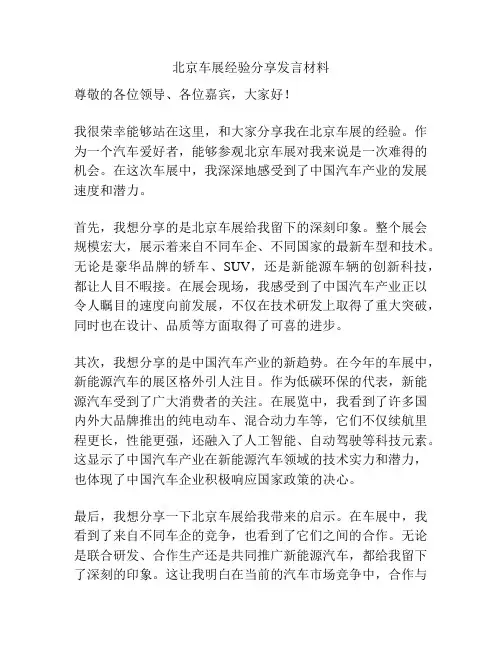 北京车展经验分享发言材料

尊敬的各位领导、各位嘉宾，大家好！

我很荣幸能够站在这里，和大家分享我在北京车展的经验。作为一个汽车爱好者，能够参观北京车展对我来说是一次难得的机会。在这次车展中，我深深地感受到了中国汽车产业的发展速度和潜力。

首先，我想分享的是北京车展给我留下的深刻印象。整个展会规模宏大，展示着来自不同车企、不同国家的最新车型和技术。无论是豪华品牌的轿车、SUV，还是新能源车辆的创新科技，都让人目不暇接。在展会现场，我感受到了中国汽车产业正以令人瞩目的速度向前发展，不仅在技术研发上取得了重大突破，同时也在设计、品质等方面取得了可喜的进步。

其次，我想分享的是中国汽车产业的新趋势。在今年的车展中，新能源汽车的展区格外引人注目。作为低碳环保的代表，新能源汽车受到了广大消费者的关注。在展览中，我看到了许多国内外大品牌推出的纯电动车、混合动力车等，它们不仅续航里程更长，性能更强，还融入了人工智能、自动驾驶等科技元素。这显示了中国汽车产业在新能源汽车领域的技术实力和潜力，也体现了中国汽车企业积极响应国家政策的决心。

最后，我想分享一下北京车展给我带来的启示。在车展中，我看到了来自不同车企的竞争，也看到了它们之间的合作。无论是联合研发、合作生产还是共同推广新能源汽车，都给我留下了深刻的印象。这让我明白在当前的汽车市场竞争中，合作与